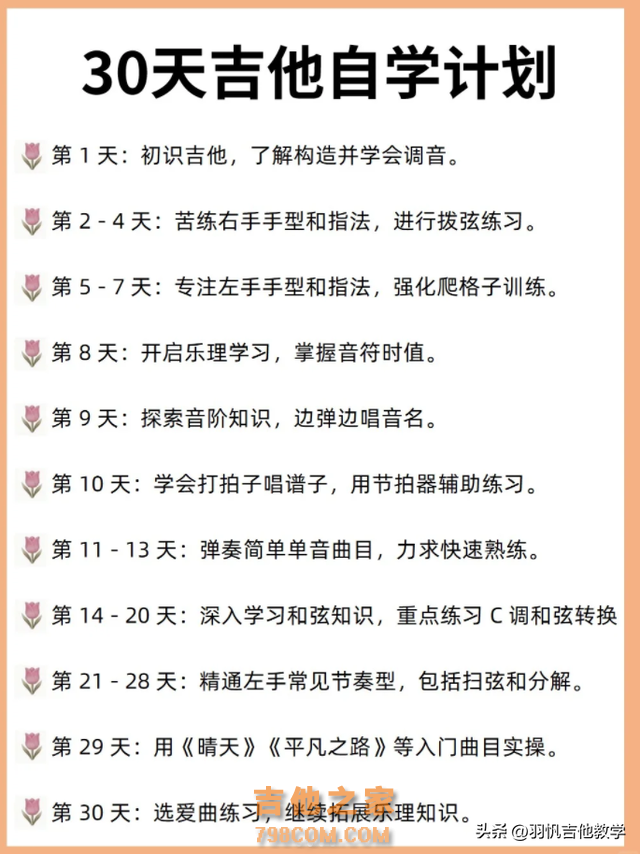 30天吉他自学计划

第 1 天：初识吉他，了解构造并学会调音。

第 2 - 4 天：苦练右手手型和指法，进行拨弦练习。

第 5 - 7 天：专注左手手型和指法，强化爬格子训练。

第 8 天：开启乐理学习，掌握音符时值。

第 9 天：探索音阶知识，边弹边唱音名。

第 10 天：学会打拍子唱谱子，用节拍器辅助练习。

第 11 - 13 天：弹奏简单单音曲目，力求快速熟练。

第 14 - 20 天：深入学习和弦知识，重点练习 C 调和弦转换

第 21 - 28 天：精通左手常见节奏型，包括扫弦和分解。

第 29 天：用《晴天》《平凡之路》等入门曲目实操。

第 30 天：选爱曲练习，继续拓展乐理知识。

吉他之家
798COM.COM

头条 @羽帆吉他教学